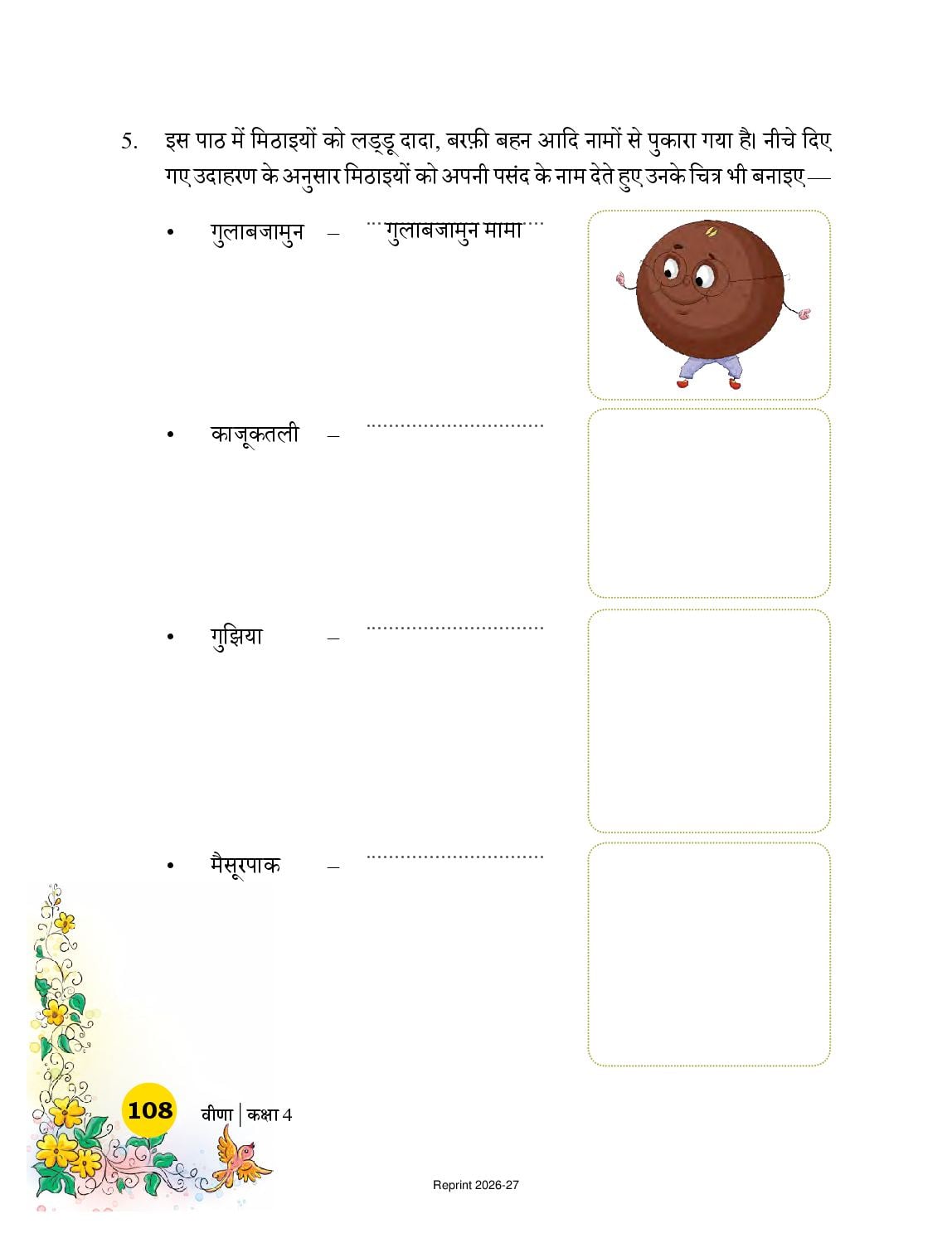 5. इस पाठ में मिठाइयों को लड्डू दादा, बरफ़ी बहन आदि नामों से पुकारा गया है। नीचे दिए गए उदाहरण के अनुसार मिठाइयों को अपनी पसंद के नाम देते हुए उनके चित्र भी बनाइए —

• गुलाबजामुन – गुलाबजामुन मामा

• काजूकतली – ..............................

• गुझिया – ..............................

• मैसूरपाक – ..............................

108 वीणा | कक्षा 4

Reprint 2026-27